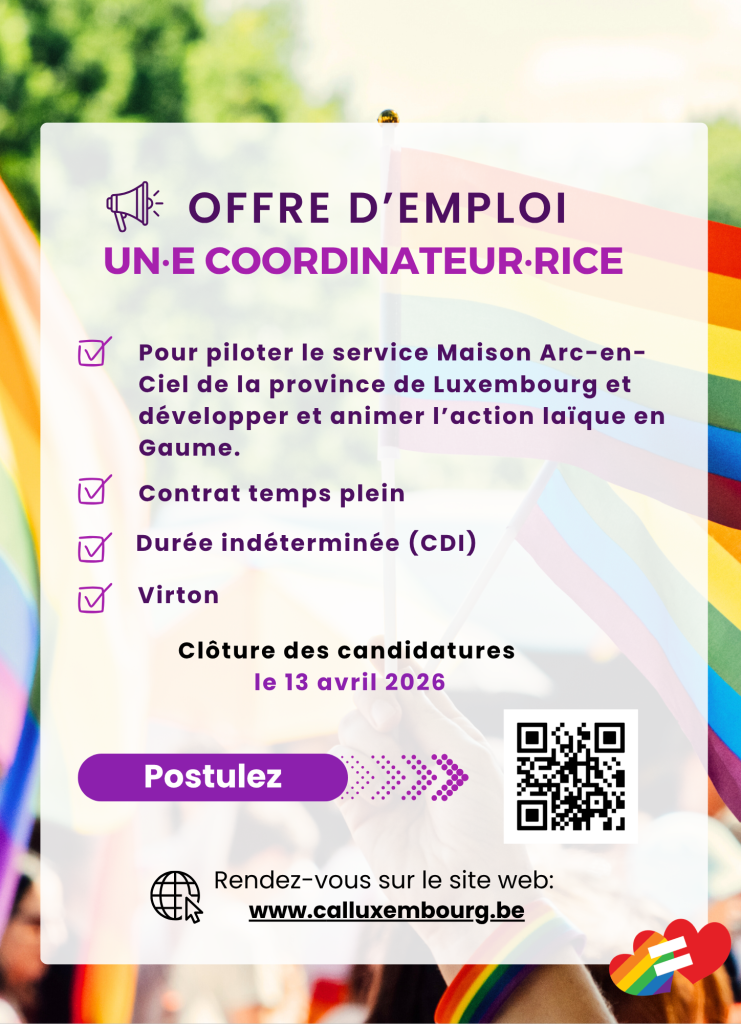 OFFRE D'EMPLOI
UN·E COORDINATEUR·RICE

Pour piloter le service Maison Arc-en-Ciel de la province de Luxembourg et développer et animer l'action laïque en Gaume.

Contrat temps plein

Durée indéterminée (CDI)

Virton

Clôture des candidatures
le 13 avril 2026

Postulez

Rendez-vous sur le site web:
www.calluxembourg.be